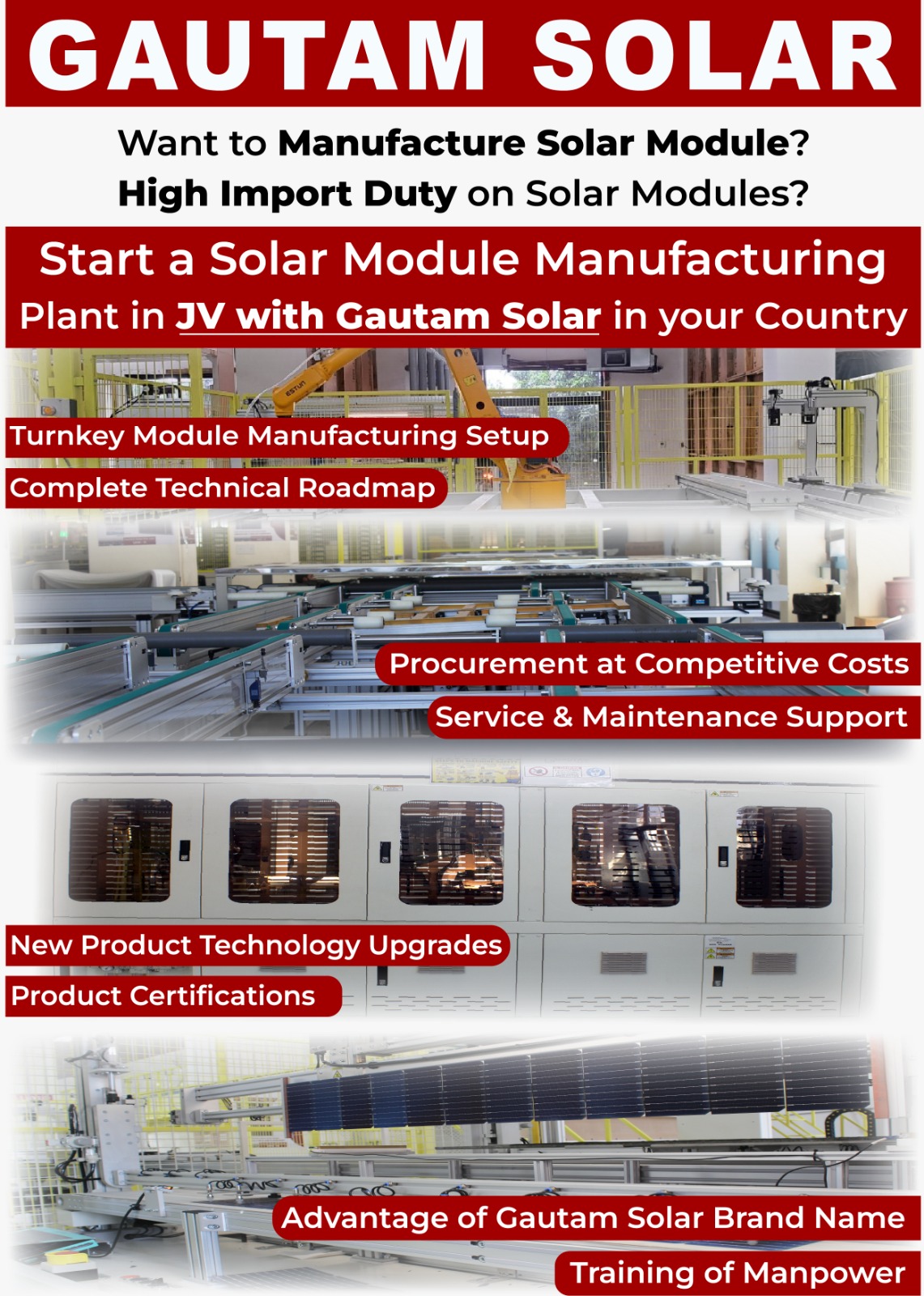 GAUTAM SOLAR

Want to Manufacture Solar Module?
High Import Duty on Solar Modules?

Start a Solar Module Manufacturing Plant in JV with Gautam Solar in your Country

Turnkey Module Manufacturing Setup

Complete Technical Roadmap

Procurement at Competitive Costs

Service & Maintenance Support

New Product Technology Upgrades

Product Certifications

Advantage of Gautam Solar Brand Name

Training of Manpower